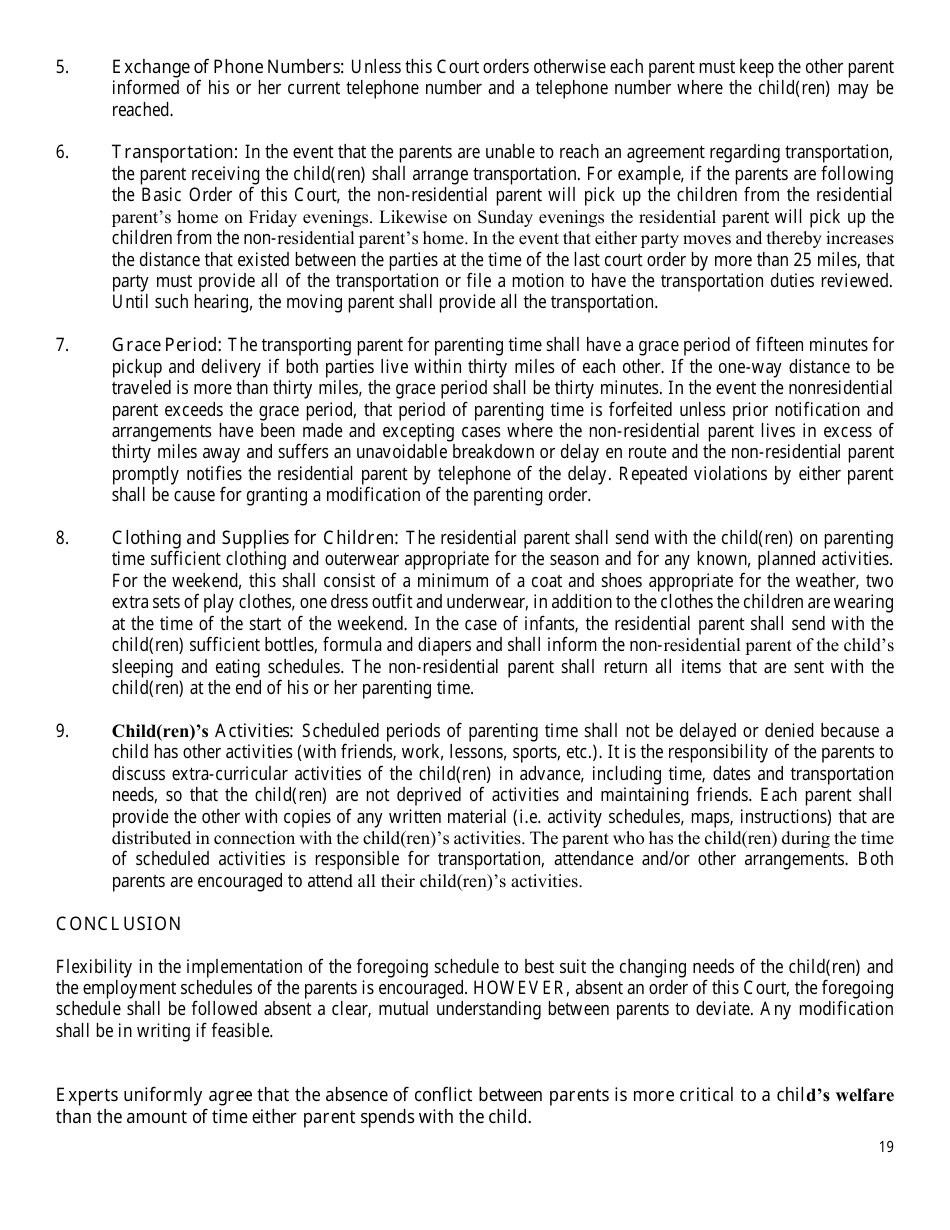 5. Exchange of Phone Numbers: Unless this Court orders otherwise each parent must keep the other parent informed of his or her current telephone number and a telephone number where the child(ren) may be reached.

6. Transportation: In the event that the parents are unable to reach an agreement regarding transportation, the parent receiving the child(ren) shall arrange transportation. For example, if the parents are following the Basic Order of this Court, the non-residential parent will pick up the children from the residential parent's home on Friday evenings. Likewise on Sunday evenings the residential parent will pick up the children from the non-residential parent's home. In the event that either party moves and thereby increases the distance that existed between the parties at the time of the last court order by more than 25 miles, that party must provide all of the transportation or file a motion to have the transportation duties reviewed. Until such hearing, the moving parent shall provide all the transportation.

7. Grace Period: The transporting parent for parenting time shall have a grace period of fifteen minutes for pickup and delivery if both parties live within thirty miles of each other. If the one-way distance to be traveled is more than thirty miles, the grace period shall be thirty minutes. In the event the nonresidential parent exceeds the grace period, that period of parenting time is forfeited unless prior notification and arrangements have been made and excepting cases where the non-residential parent lives in excess of thirty miles away and suffers an unavoidable breakdown or delay en route and the non-residential parent promptly notifies the residential parent by telephone of the delay. Repeated violations by either parent shall be cause for granting a modification of the parenting order.

8. Clothing and Supplies for Children: The residential parent shall send with the child(ren) on parenting time sufficient clothing and outerwear appropriate for the season and for any known, planned activities. For the weekend, this shall consist of a minimum of a coat and shoes appropriate for the weather, two extra sets of play clothes, one dress outfit and underwear, in addition to the clothes the children are wearing at the time of the start of the weekend. In the case of infants, the residential parent shall send with the child(ren) sufficient bottles, formula and diapers and shall inform the non-residential parent of the child's sleeping and eating schedules. The non-residential parent shall return all items that are sent with the child(ren) at the end of his or her parenting time.

9. Child(ren)'s Activities: Scheduled periods of parenting time shall not be delayed or denied because a child has other activities (with friends, work, lessons, sports, etc.). It is the responsibility of the parents to discuss extra-curricular activities of the child(ren) in advance, including time, dates and transportation needs, so that the child(ren) are not deprived of activities and maintaining friends. Each parent shall provide the other with copies of any written material (i.e. activity schedules, maps, instructions) that are distributed in connection with the child(ren)'s activities. The parent who has the child(ren) during the time of scheduled activities is responsible for transportation, attendance and/or other arrangements. Both parents are encouraged to attend all their child(ren)'s activities.

CONCLUSION

Flexibility in the implementation of the foregoing schedule to best suit the changing needs of the child(ren) and the employment schedules of the parents is encouraged. HOWEVER, absent an order of this Court, the foregoing schedule shall be followed absent a clear, mutual understanding between parents to deviate. Any modification shall be in writing if feasible.

Experts uniformly agree that the absence of conflict between parents is more critical to a child's welfare than the amount of time either parent spends with the child.

19